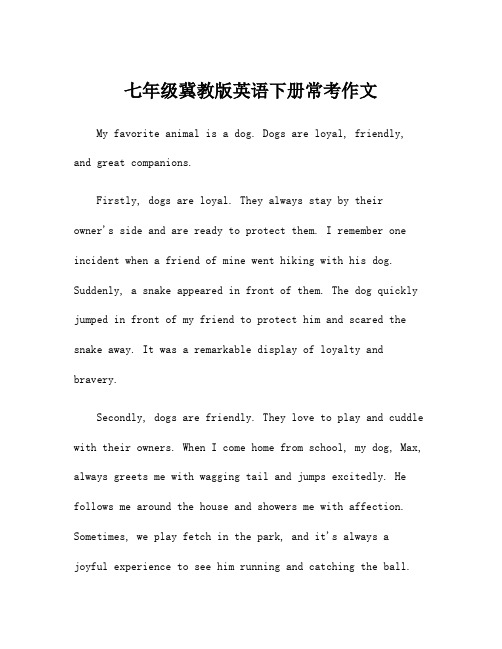 七年级冀教版英语下册常考作文

My favorite animal is a dog. Dogs are loyal, friendly, and great companions.

Firstly, dogs are loyal. They always stay by their owner's side and are ready to protect them. I remember one incident when a friend of mine went hiking with his dog. Suddenly, a snake appeared in front of them. The dog quickly jumped in front of my friend to protect him and scared the snake away. It was a remarkable display of loyalty and bravery.

Secondly, dogs are friendly. They love to play and cuddle with their owners. When I come home from school, my dog, Max, always greets me with wagging tail and jumps excitedly. He follows me around the house and showers me with affection. Sometimes, we play fetch in the park, and it's always a joyful experience to see him running and catching the ball.